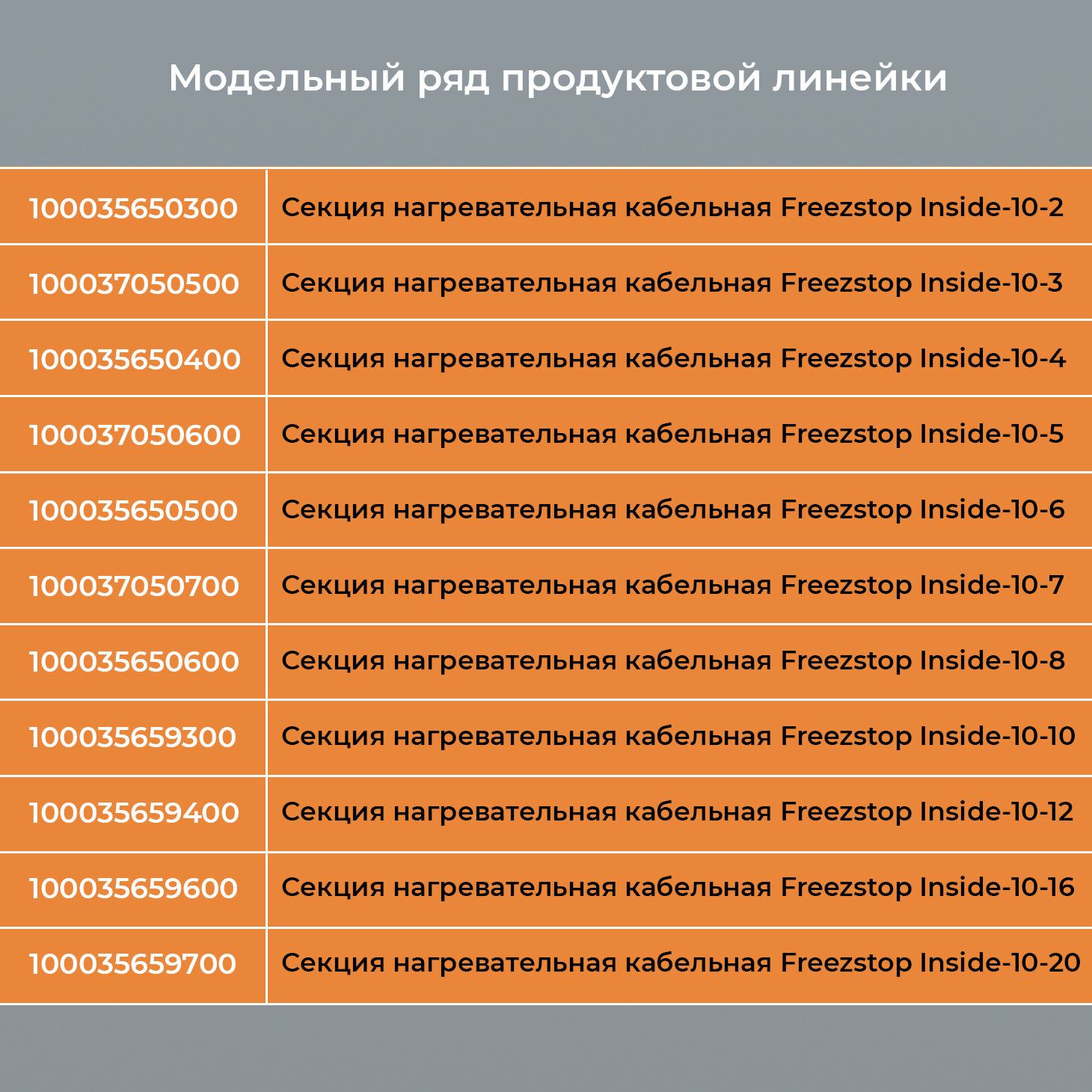 Модельный ряд продуктовой линейки

| 100035650300 | Секция нагревательная кабельная Freezstop Inside-10-2 |
|---|---|
| 100037050500 | Секция нагревательная кабельная Freezstop Inside-10-3 |
| 100035650400 | Секция нагревательная кабельная Freezstop Inside-10-4 |
| 100037050600 | Секция нагревательная кабельная Freezstop Inside-10-5 |
| 100035650500 | Секция нагревательная кабельная Freezstop Inside-10-6 |
| 100037050700 | Секция нагревательная кабельная Freezstop Inside-10-7 |
| 100035650600 | Секция нагревательная кабельная Freezstop Inside-10-8 |
| 100035659300 | Секция нагревательная кабельная Freezstop Inside-10-10 |
| 100035659400 | Секция нагревательная кабельная Freezstop Inside-10-12 |
| 100035659600 | Секция нагревательная кабельная Freezstop Inside-10-16 |
| 100035659700 | Секция нагревательная кабельная Freezstop Inside-10-20 |